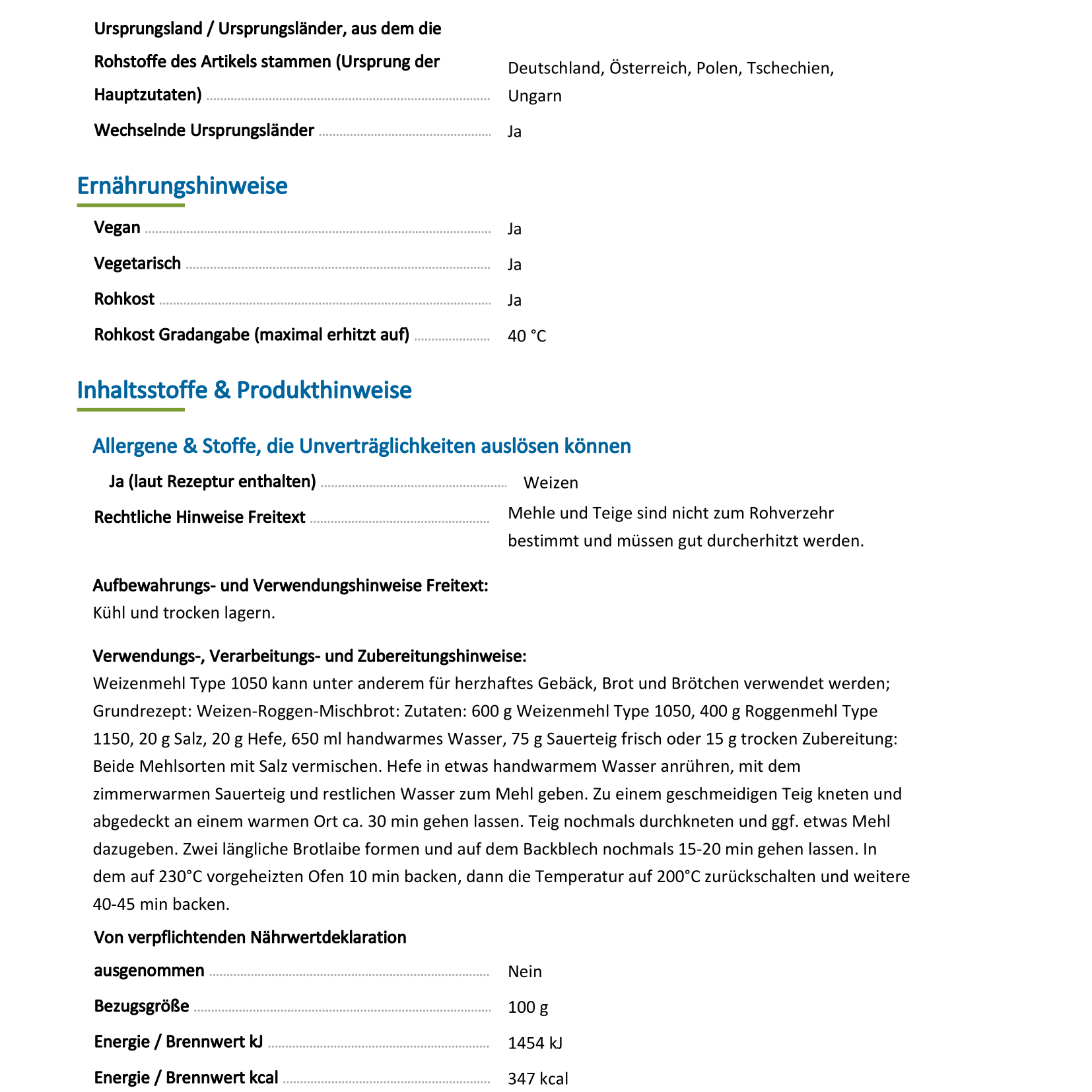 Ursprungsland / Ursprungsländer, aus dem die Rohstoffe des Artikels stammen (Ursprung der Hauptzutaten) Deutschland, Österreich, Polen, Tschechien, Ungarn

Wechselnde Ursprungsländer Ja

Ernährungshinweise

Vegan Ja

Vegetarisch Ja

Rohkost Ja

Rohkost Gradangabe (maximal erhitzt auf) 40 °C

Inhaltsstoffe & Produkthinweise

Allergene & Stoffe, die Unverträglichkeiten auslösen können

Ja (laut Rezeptur enthalten) Weizen

Rechtliche Hinweise Freitext Mehle und Teige sind nicht zum Rohverzehr bestimmt und müssen gut durcherhitzt werden.

Aufbewahrungs- und Verwendungshinweise Freitext:
Kühl und trocken lagern.

Verwendungs-, Verarbeitungs- und Zubereitungshinweise:
Weizenmehl Type 1050 kann unter anderem für herzhaftes Gebäck, Brot und Brötchen verwendet werden; Grundrezept: Weizen-Roggen-Mischbrot: Zutaten: 600 g Weizenmehl Type 1050, 400 g Roggenmehl Type 1150, 20 g Salz, 20 g Hefe, 650 ml handwarmes Wasser, 75 g Sauerteig frisch oder 15 g trocken Zubereitung: Beide Mehlsorten mit Salz vermischen. Hefe in etwas handwarmem Wasser anrühren, mit dem zimmerwarmen Sauerteig und restlichen Wasser zum Mehl geben. Zu einem geschmeidigen Teig kneten und abgedeckt an einem warmen Ort ca. 30 min gehen lassen. Teig nochmals durchkneten und ggf. etwas Mehl dazugeben. Zwei längliche Brotlaibe formen und auf dem Backblech nochmals 15-20 min gehen lassen. In dem auf 230°C vorgeheizten Ofen 10 min backen, dann die Temperatur auf 200°C zurückschalten und weitere 40-45 min backen.

Von verpflichtenden Nährwertdeklaration ausgenommen Nein

Bezugsgröße 100 g

Energie / Brennwert kJ 1454 kJ

Energie / Brennwert kcal 347 kcal